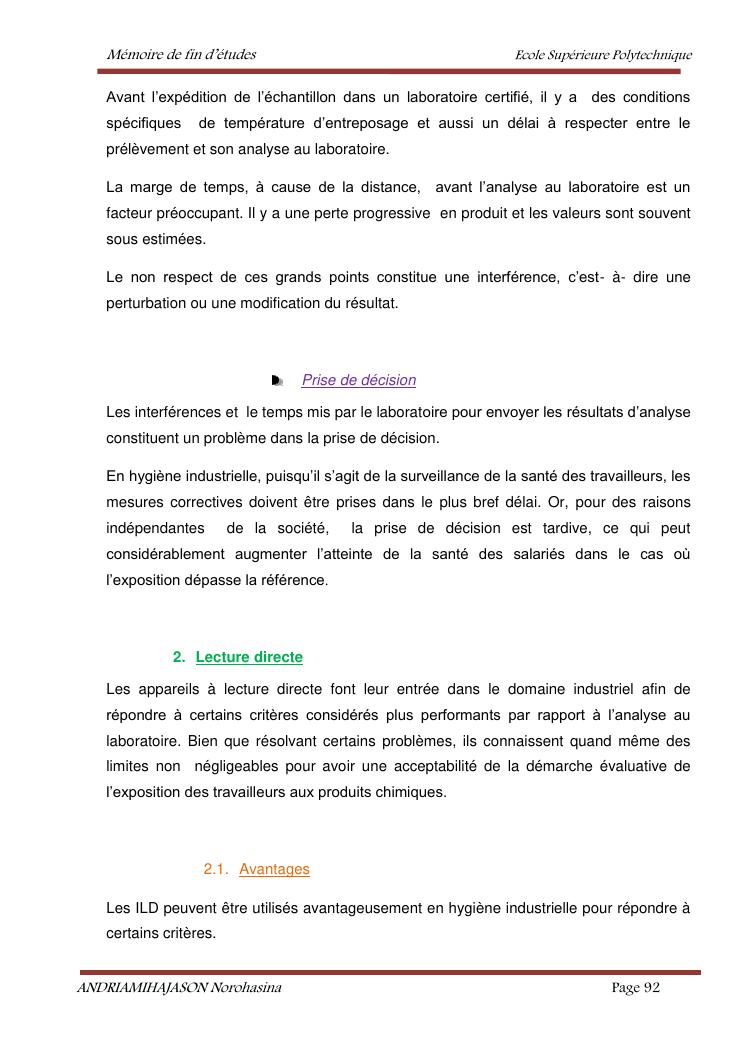 Mémoire de fin d'études Ecole Supérieure Polytechnique

Avant l'expédition de l'échantillon dans un laboratoire certifié, il y a des conditions spécifiques de température d'entreposage et aussi un délai à respecter entre le prélèvement et son analyse au laboratoire.

La marge de temps, à cause de la distance, avant l'analyse au laboratoire est un facteur préoccupant. Il y a une perte progressive en produit et les valeurs sont souvent sous estimées.

Le non respect de ces grands points constitue une interférence, c'est- à- dire une perturbation ou une modification du résultat.

Prise de décision

Les interférences et le temps mis par le laboratoire pour envoyer les résultats d'analyse constituent un problème dans la prise de décision.

En hygiène industrielle, puisqu'il s'agit de la surveillance de la santé des travailleurs, les mesures correctives doivent être prises dans le plus bref délai. Or, pour des raisons indépendantes de la société, la prise de décision est tardive, ce qui peut considérablement augmenter l'atteinte de la santé des salariés dans le cas où l'exposition dépasse la référence.

2. Lecture directe

Les appareils à lecture directe font leur entrée dans le domaine industriel afin de répondre à certains critères considérés plus performants par rapport à l'analyse au laboratoire. Bien que résolvant certains problèmes, ils connaissent quand même des limites non négligeables pour avoir une acceptabilité de la démarche évaluative de l'exposition des travailleurs aux produits chimiques.

2.1. Avantages

Les ILD peuvent être utilisés avantageusement en hygiène industrielle pour répondre à certains critères.

ANDRIAMIHAJASON Norohasina Page 92